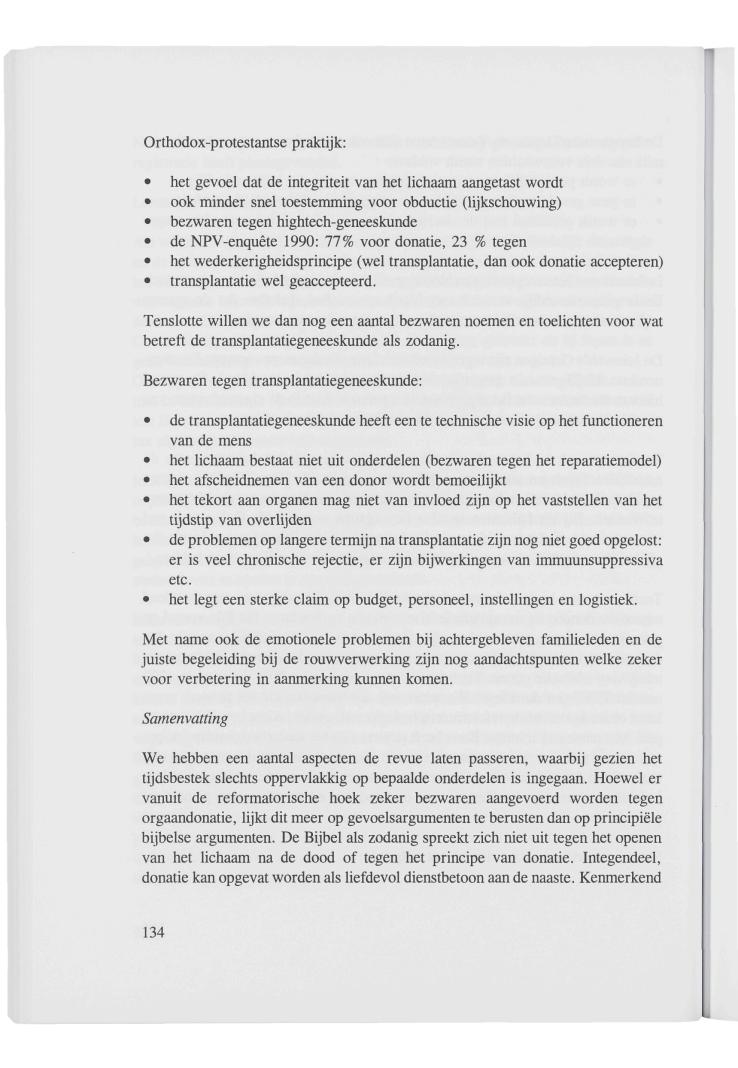 Orthodox-protestantse praktijk:

• het gevoel dat de integriteit van het lichaam aangetast wordt
• ook minder snel toestemming voor obductie (lijkschouwing)
• bezwaren tegen hightech-geneeskunde
• de NPV-enquête 1990: 77% voor donatie, 23 % tegen
• het wederkerigheidsprincipe (wel transplantatie, dan ook donatie accepteren)
• transplantatie wel geaccepteerd.

Tenslotte willen we dan nog een aantal bezwaren noemen en toelichten voor wat betreft de transplantatiegeneeskunde als zodanig.

Bezwaren tegen transplantatiegeneeskunde:

• de transplantatiegeneeskunde heeft een te technische visie op het functioneren van de mens
• het lichaam bestaat niet uit onderdelen (bezwaren tegen het reparatiemodel)
• het afscheidnemen van een donor wordt bemoeilijkt
• het tekort aan organen mag niet van invloed zijn op het vaststellen van het tijdstip van overlijden
• de problemen op langere termijn na transplantatie zijn nog niet goed opgelost: er is veel chronische rejectie, er zijn bijwerkingen van immuunsuppressiva etc.
• het legt een sterke claim op budget, personeel, instellingen en logistiek.

Met name ook de emotionele problemen bij achtergebleven familieleden en de juiste begeleiding bij de rouwverwerking zijn nog aandachtspunten welke zeker voor verbetering in aanmerking kunnen komen.

Samenvatting

We hebben een aantal aspecten de revue laten passeren, waarbij gezien het tijdsbestek slechts oppervlakkig op bepaalde onderdelen is ingegaan. Hoewel er vanuit de reformatorische hoek zeker bezwaren aangevoerd worden tegen orgaandonatie, lijkt dit meer op gevoelsargumenten te berusten dan op principiële bijbelse argumenten. De Bijbel als zodanig spreekt zich niet uit tegen het openen van het lichaam na de dood of tegen het principe van donatie. Integendeel, donatie kan opgevat worden als liefdevol dienstbetoon aan de naaste. Kenmerkend

134